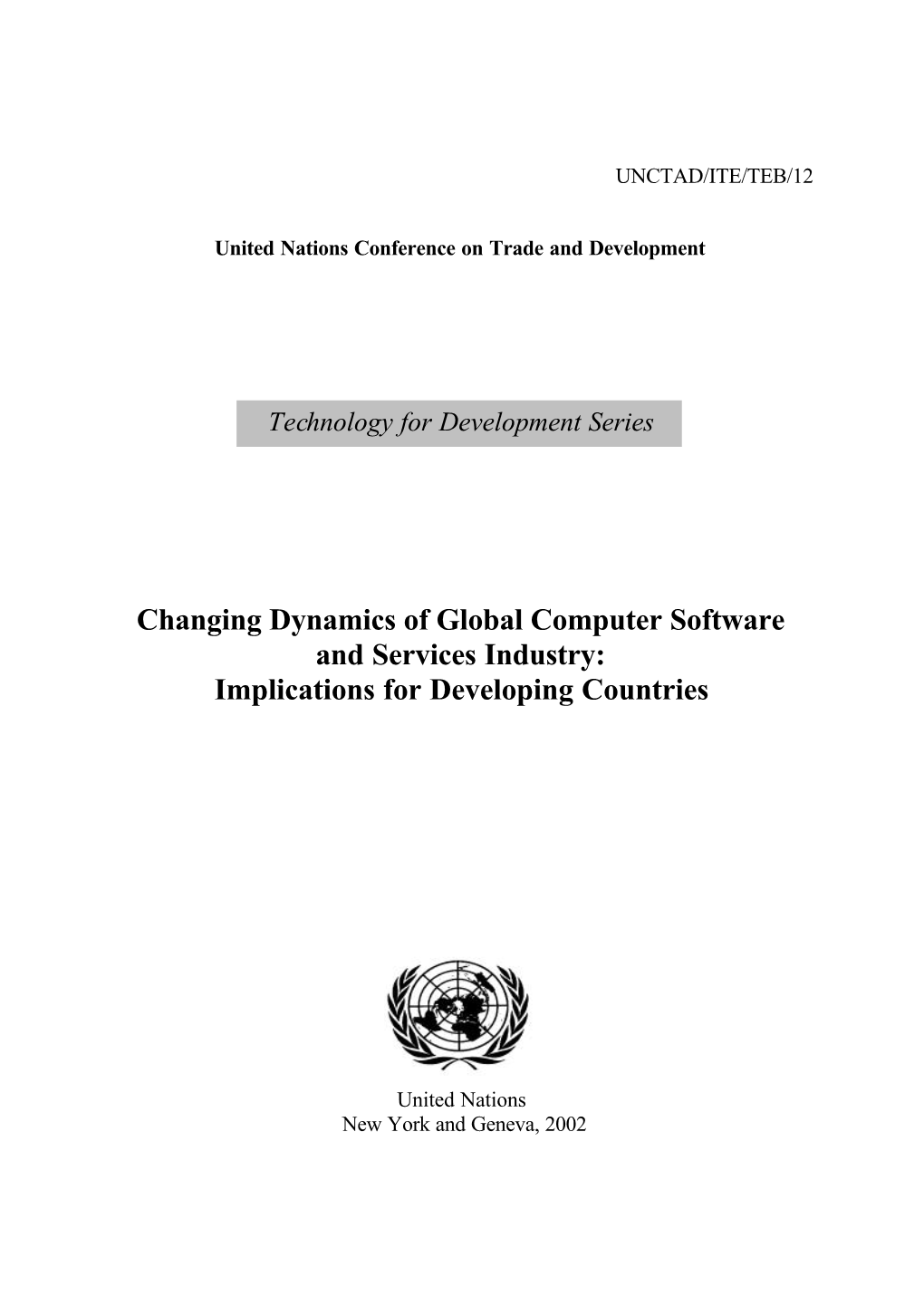 UNCTAD/ITE/TEB/12

United Nations Conference on Trade and Development

Technology for Development Series

Changing Dynamics of Global Computer Software and Services Industry: Implications for Developing Countries

United Nations
New York and Geneva, 2002